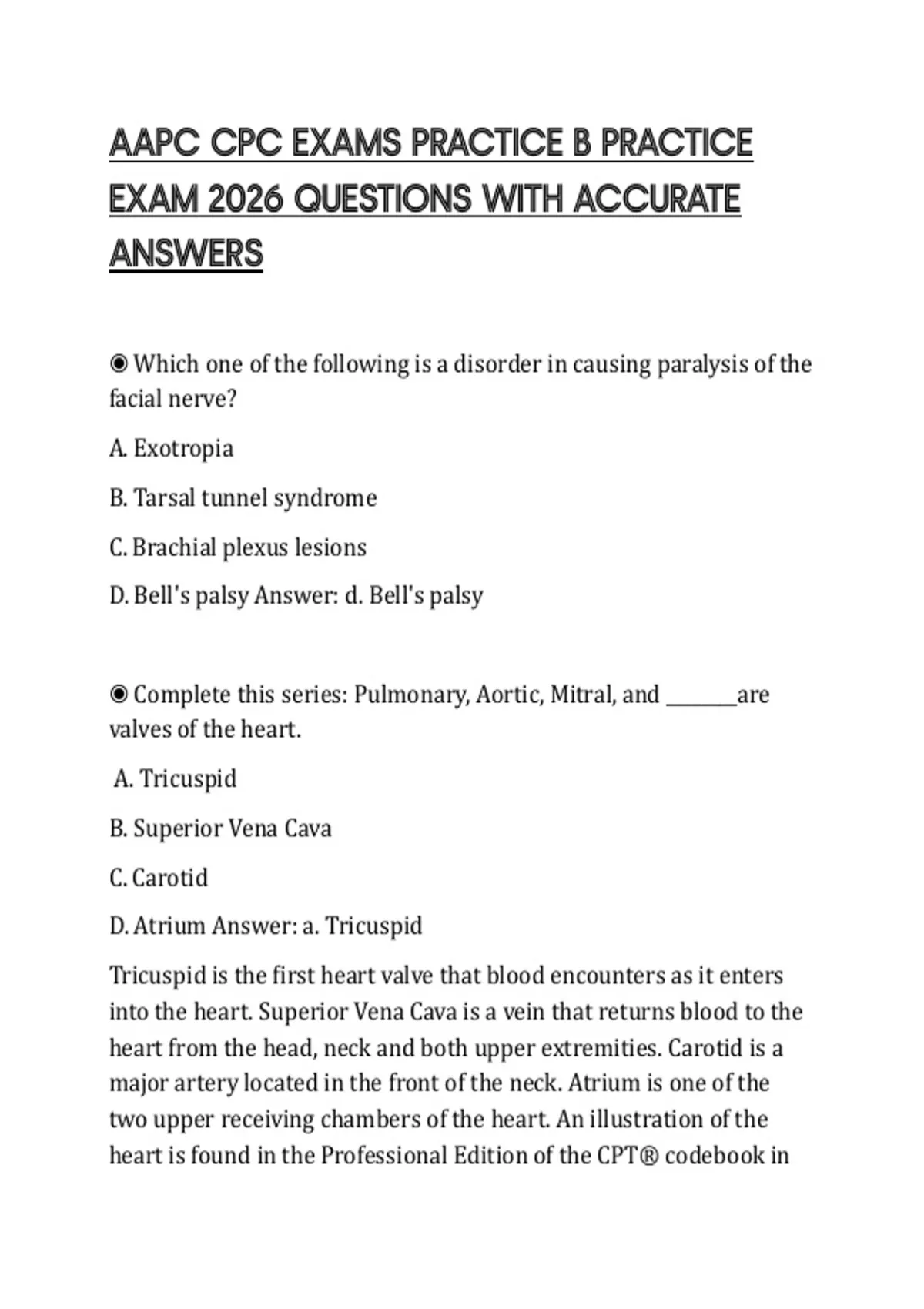 AAPC CPC EXAMS PRACTICE B PRACTICE EXAM 2026 QUESTIONS WITH ACCURATE ANSWERS

◉ Which one of the following is a disorder in causing paralysis of the facial nerve?

A. Exotropia

B. Tarsal tunnel syndrome

C. Brachial plexus lesions

D. Bell's palsy Answer: d. Bell's palsy

◉ Complete this series: Pulmonary, Aortic, Mitral, and ________are valves of the heart.

A. Tricuspid

B. Superior Vena Cava

C. Carotid

D. Atrium Answer: a. Tricuspid

Tricuspid is the first heart valve that blood encounters as it enters into the heart. Superior Vena Cava is a vein that returns blood to the heart from the head, neck and both upper extremities. Carotid is a major artery located in the front of the neck. Atrium is one of the two upper receiving chambers of the heart. An illustration of the heart is found in the Professional Edition of the CPT® codebook in